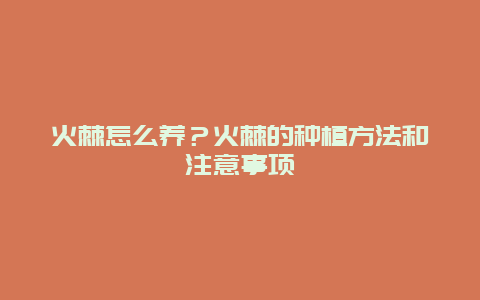 火棘怎么养？火棘的种植方法和注意事项